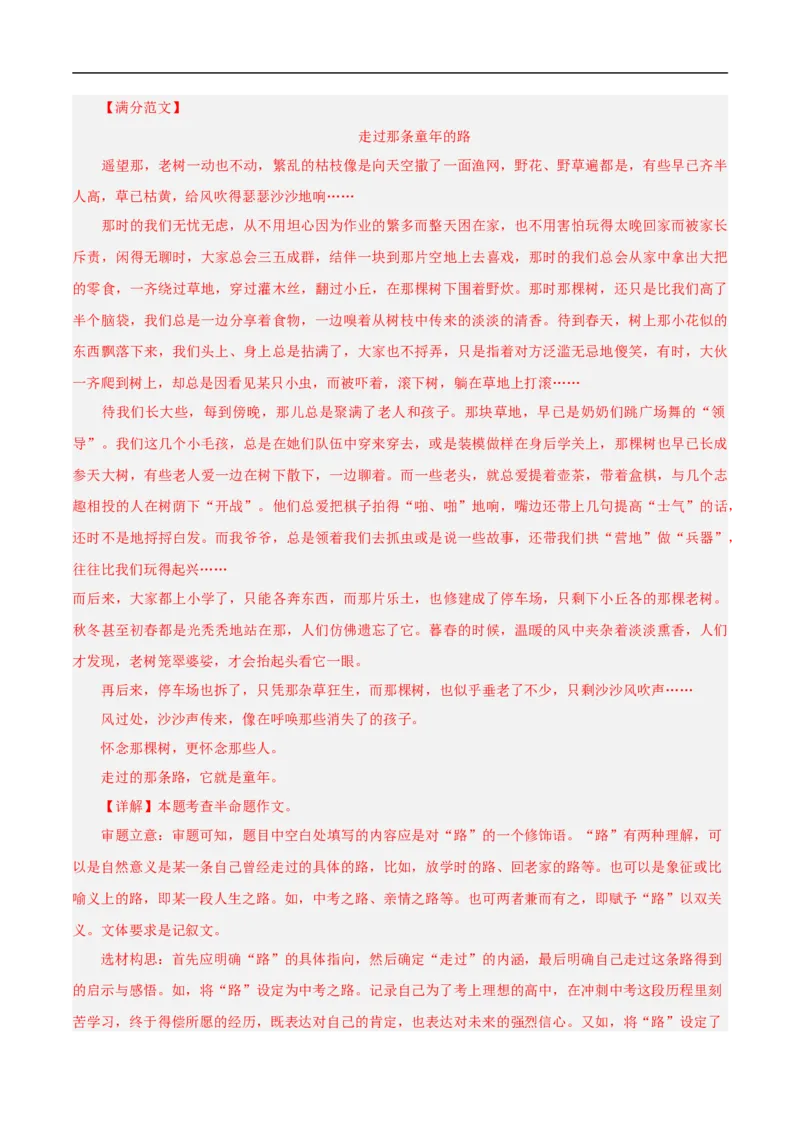 【满分范文】

走过那条童年的路

遥望那，老树一动也不动，繁乱的枯枝像是向天空撒了一面渔网，野花、野草遍都是，有些早已齐半人高，草已枯黄，给风吹得瑟瑟沙沙地响……

那时的我们无忧无虑，从不用担心因为作业的繁多而整天困在家，也不用害怕玩得太晚回家而被家长斥责，闲得无聊时，大家总会三五成群，结伴一块到那片空地上去喜戏，那时的我们总会从家中拿出大把的零食，一齐绕过草地，穿过灌木丝，翻过小丘，在那棵树下围着野炊。那时那棵树，还只是比我们高了半个脑袋，我们总是一边分享着食物，一边嗅着从树枝中传来的淡淡的清香。待到春天，树上那小花似的东西飘落下来，我们头上、身上总是拈满了，大家也不捋弄，只是指着对方泛滥无忌地傻笑，有时，大伙一齐爬到树上，却总是因看见某只小虫，而被吓着，滚下树，躺在草地上打滚……

待我们长大些，每到傍晚，那儿总是聚满了老人和孩子。那块草地，早已是奶奶们跳广场舞的“领导”。我们这几个小毛孩，总是在她们队伍中穿来穿去，或是装模做样在身后学关上，那棵树也早已长成参天大树，有些老人爱一边在树下散下，一边聊着。而一些老头，就总爱提着壶茶，带着盒棋，与几个志趣相投的人在树荫下“开战”。他们总爱把棋子拍得“啪、啪”地响，嘴边还带上几句提高“士气”的话，还时不是地捋捋白发。而我爷爷，总是领着我们去抓虫或是说一些故事，还带我们拱“营地”做“兵器”，往往比我们玩得起兴……

而后来，大家都上小学了，只能各奔东西，而那片乐土，也修建成了停车场，只剩下小丘各的那棵老树。秋冬甚至初春都是光秃秃地站在那，人们仿佛遗忘了它。暮春的时候，温暖的风中夹杂着淡淡熏香，人们才发现，老树笼翠婆娑，才会抬起头看它一眼。

再后来，停车场也拆了，只凭那杂草狂生，而那棵树，也似乎垂老了不少，只剩沙沙风吹声……

风过处，沙沙声传来，像在呼唤那些消失了的孩子。

怀念那棵树，更怀念那些人。

走过的那条路，它就是童年。

【详解】本题考查半命题作文。

审题立意：审题可知，题目中空白处填写的内容应是对“路”的一个修饰语。“路”有两种理解，可以是自然意义是某一条自己曾经走过的具体的路，比如，放学时的路、回老家的路等。也可以是象征或比喻义上的路，即某一段人生之路。如，中考之路、亲情之路等。也可两者兼而有之，即赋予“路”以双关义。文体要求是记叙文。

选材构思：首先应明确“路”的具体指向，然后确定“走过”的内涵，最后明确自己走过这条路得到的启示与感悟。如，将“路”设定为中考之路。记录自己为了考上理想的高中，在冲刺中考这段历程里刻苦学习，终于得偿所愿的经历，既表达对自己的肯定，也表达对未来的强烈信心。又如，将“路”设定了